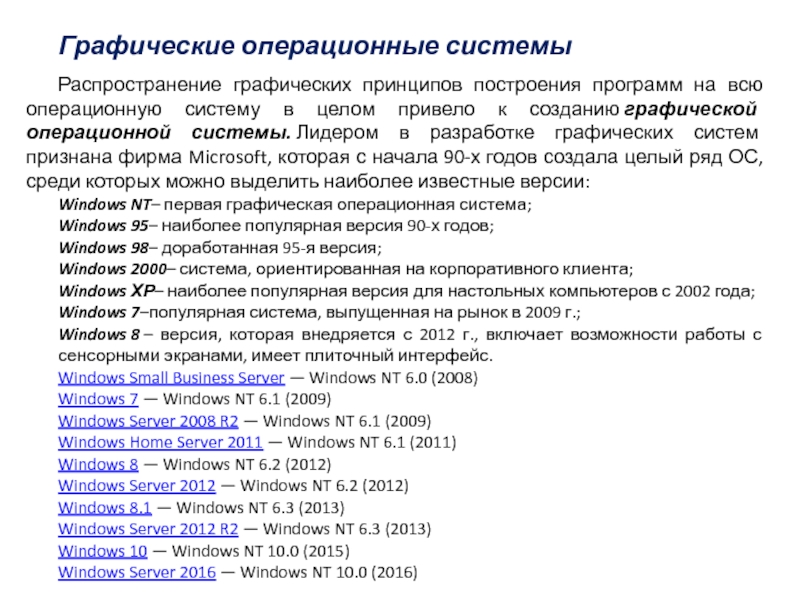 Графические операционные системы

Распространение графических принципов построения программ на всю операционную систему в целом привело к созданию графической операционной системы. Лидером в разработке графических систем признана фирма Microsoft, которая с начала 90-х годов создала целый ряд ОС, среди которых можно выделить наиболее известные версии:

Windows NT– первая графическая операционная система;
Windows 95– наиболее популярная версия 90-х годов;
Windows 98– доработанная 95-я версия;
Windows 2000– система, ориентированная на корпоративного клиента;
Windows XP– наиболее популярная версия для настольных компьютеров с 2002 года;
Windows 7–популярная система, выпущенная на рынок в 2009 г.;
Windows 8 – версия, которая внедряется с 2012 г., включает возможности работы с сенсорными экранами, имеет плиточный интерфейс.
Windows Small Business Server — Windows NT 6.0 (2008)
Windows 7 — Windows NT 6.1 (2009)
Windows Server 2008 R2 — Windows NT 6.1 (2009)
Windows Home Server 2011 — Windows NT 6.1 (2011)
Windows 8 — Windows NT 6.2 (2012)
Windows Server 2012 — Windows NT 6.2 (2012)
Windows 8.1 — Windows NT 6.3 (2013)
Windows Server 2012 R2 — Windows NT 6.3 (2013)
Windows 10 — Windows NT 10.0 (2015)
Windows Server 2016 — Windows NT 10.0 (2016)